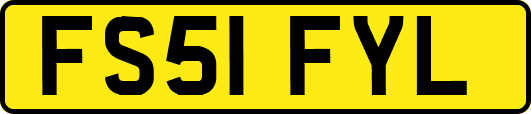 FS51 FYL